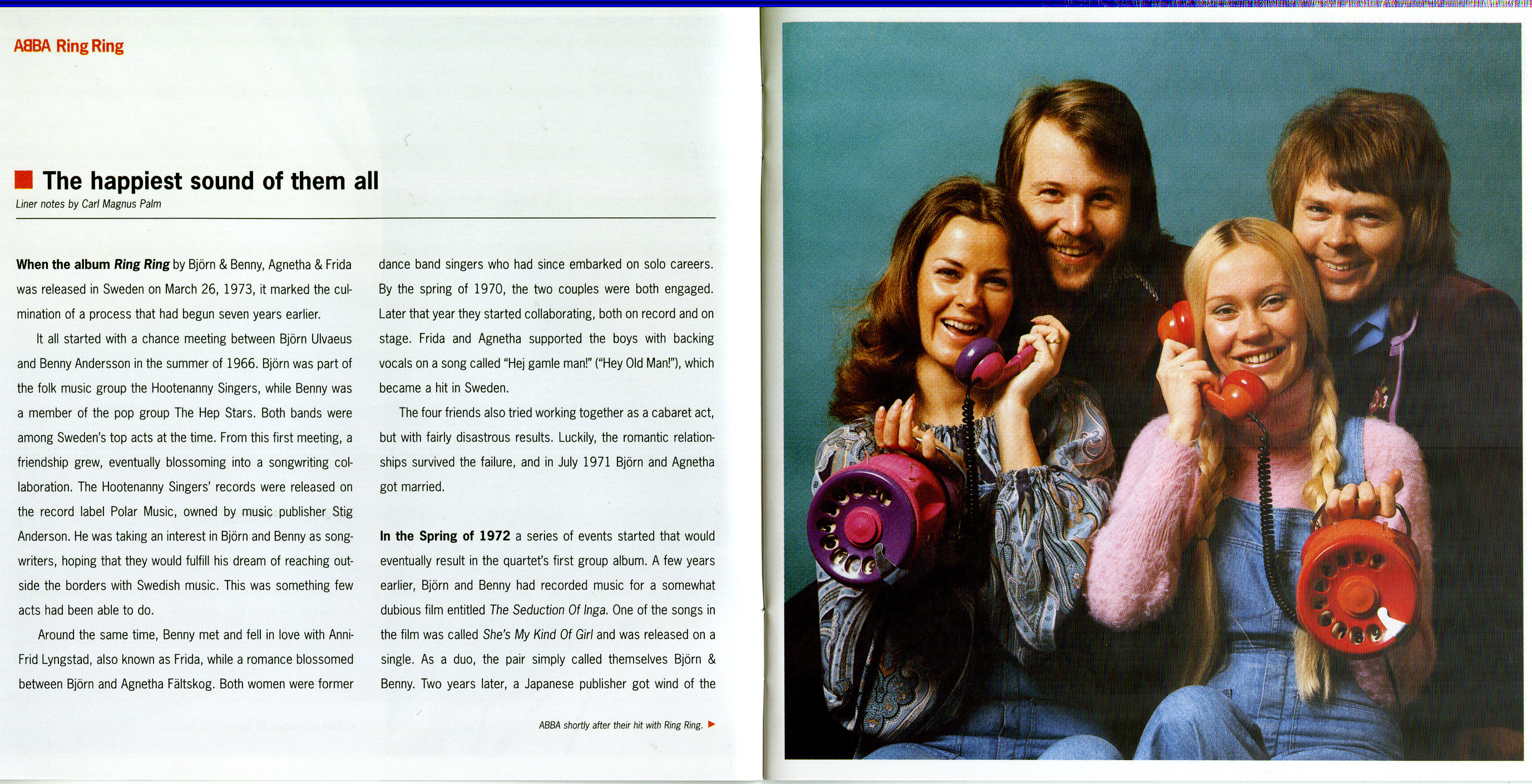 ABBA Ring Ring

The happiest sound of them all

Liner notes by Carl Magnus Palm

When the album Ring Ring by Björn & Benny, Agnetha & Frida was released in Sweden on March 26, 1973, it marked the culmination of a process that had begun seven years earlier.

It all started with a chance meeting between Björn Ulvaeus and Benny Andersson in the summer of 1966. Björn was part of the folk music group the Hootenanny Singers, while Benny was a member of the pop group The Hep Stars. Both bands were among Sweden's top acts at the time. From this first meeting, a friendship grew, eventually blossoming into a songwriting collaboration. The Hootenanny Singers' records were released on the record label Polar Music, owned by music publisher Stig Anderson. He was taking an interest in Björn and Benny as songwriters, hoping that they would fulfill his dream of reaching outside the borders with Swedish music. This was something few acts had been able to do.

Around the same time, Benny met and fell in love with Anni-Frid Lyngstad, also known as Frida, while a romance blossomed between Björn and Agnetha Fältskog. Both women were former dance band singers who had since embarked on solo careers. By the spring of 1970, the two couples were both engaged. Later that year they started collaborating, both on record and on stage. Frida and Agnetha supported the boys with backing vocals on a song called "Hej gamle man!" ("Hey Old Man!"), which became a hit in Sweden.

The four friends also tried working together as a cabaret act, but with fairly disastrous results. Luckily, the romantic relationships survived the failure, and in July 1971 Björn and Agnetha got married.

In the Spring of 1972 a series of events started that would eventually result in the quartet's first group album. A few years earlier, Björn and Benny had recorded music for a somewhat dubious film entitled The Seduction Of Inga. One of the songs in the film was called She's My Kind Of Girl and was released on a single. As a duo, the pair simply called themselves Björn & Benny. Two years later, a Japanese publisher got wind of the

ABBA shortly after their hit with Ring Ring.